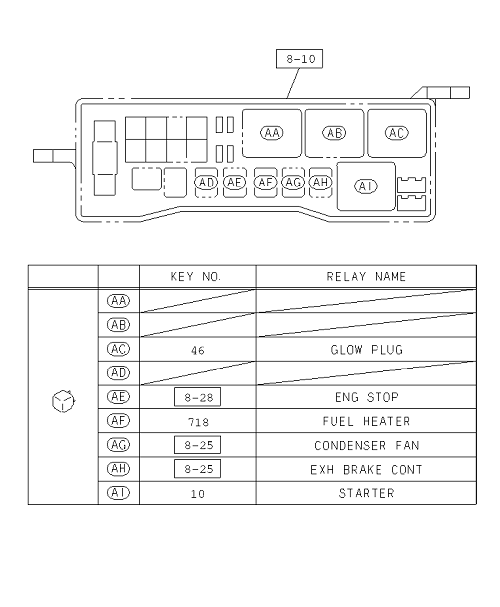 8-10

AA AB AC
AD AE AF AG AH AI

| | | KEY NO. | RELAY NAME |
|---|---|---|---|
| | AA | | |
| | AB | | |
| | AC | 46 | GLOW PLUG |
| | AD | | |
| | AE | 8-28 | ENG STOP |
| | AF | 718 | FUEL HEATER |
| | AG | 8-25 | CONDENSER FAN |
| | AH | 8-25 | EXH BRAKE CONT |
| | AI | 10 | STARTER |